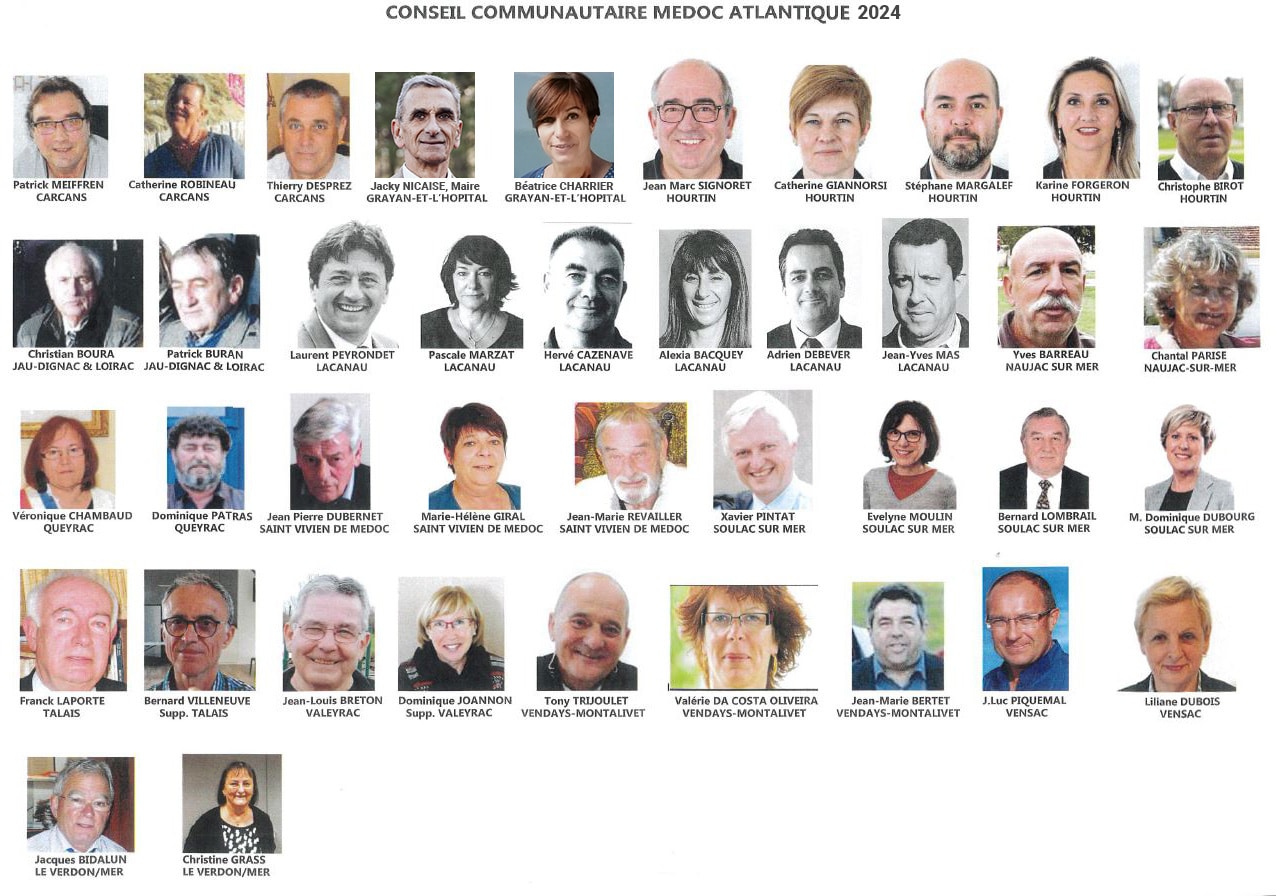 CONSEIL COMMUNAUTAIRE MEDOC ATLANTIQUE 2024

Patrick MEIFFREN
CARCANS

Catherine ROBINEAU
CARCANS

Thierry DESPREZ
CARCANS

Jacky NICAISE, Maire
GRAYAN-ET-L'HOPITAL

Béatrice CHARRIER
GRAYAN-ET-L'HOPITAL

Jean Marc SIGNORET
HOURTIN

Catherine GIANNORSI
HOURTIN

Stéphane MARGALEF
HOURTIN

Karine FORGERON
HOURTIN

Christophe BIROT
HOURTIN

Christian BOURA
JAU-DIGNAC & LOIRAC

Patrick BURAN
JAU-DIGNAC & LOIRAC

Laurent PEYRONDET
LACANAU

Pascale MARZAT
LACANAU

Hervé CAZENAVE
LACANAU

Alexia BACQUEY
LACANAU

Adrien DEBEVER
LACANAU

Jean-Yves MAS
LACANAU

Yves BARREAU
NAUJAC SUR MER

Chantal PARISE
NAUJAC-SUR-MER

Véronique CHAMBAUD
QUEYRAC

Dominique PATRAS
QUEYRAC

Jean Pierre DUBERNET
SAINT VIVIEN DE MEDOC

Marie-Hélène GIRAL
SAINT VIVIEN DE MEDOC

Jean-Marie REVAILLER
SAINT VIVIEN DE MEDOC

Xavier PINTAT
SOULAC SUR MER

Evelyne MOULIN
SOULAC SUR MER

Bernard LOMBRAIL
SOULAC SUR MER

M. Dominique DUBOURG
SOULAC SUR MER

Franck LAPORTE
TALAIS

Bernard VILLENEUVE
Supp. TALAIS

Jean-Louis BRETON
VALEYRAC

Dominique JOANNON
Supp. VALEYRAC

Tony TRIJOULET
VENDAYS-MONTALIVET

Valérie DA COSTA OLIVEIRA
VENDAYS-MONTALIVET

Jean-Marie BERTET
VENDAYS-MONTALIVET

J.Luc PIQUEMAL
VENSAC

Liliane DUBOIS
VENSAC

Jacques BIDALUN
LE VERDON/MER

Christine GRASS
LE VERDON/MER